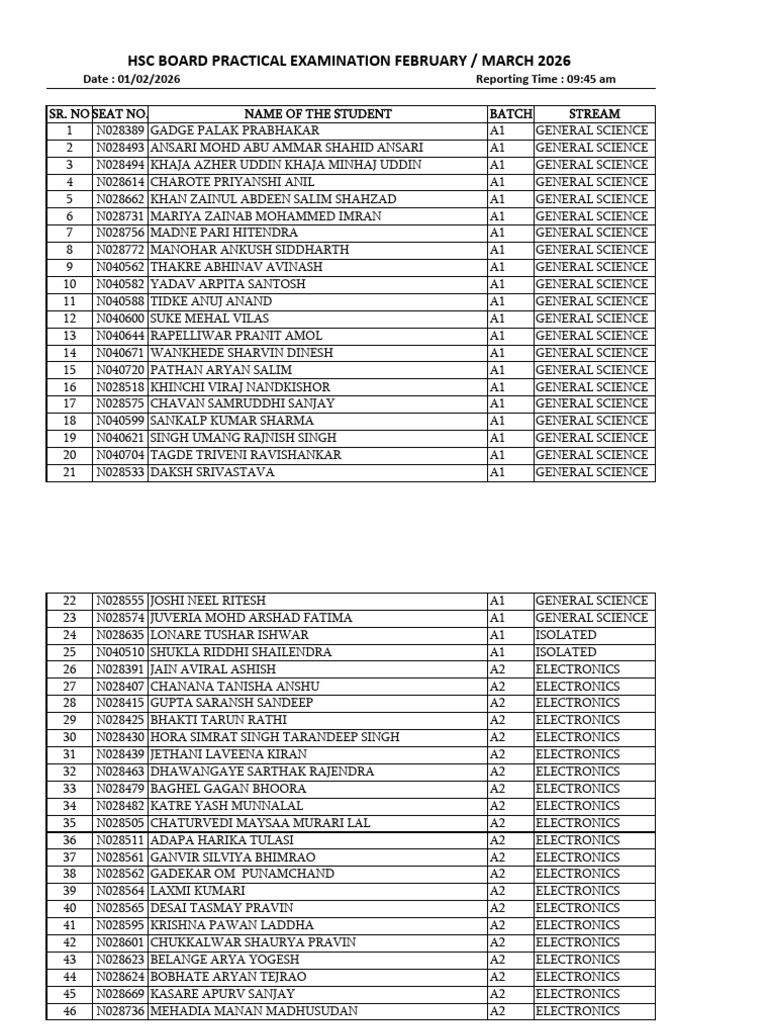 HSC BOARD PRACTICAL EXAMINATION FEBRUARY / MARCH 2026

Date : 01/02/2026 Reporting Time : 09:45 am

| SR. NO | SEAT NO. | NAME OF THE STUDENT | BATCH | STREAM |
|---|---|---|---|---|
| 1 | N028389 | GADGE PALAK PRABHAKAR | A1 | GENERAL SCIENCE |
| 2 | N028493 | ANSARI MOHD ABU AMMAR SHAHID ANSARI | A1 | GENERAL SCIENCE |
| 3 | N028494 | KHAJA AZHER UDDIN KHAJA MINHAJ UDDIN | A1 | GENERAL SCIENCE |
| 4 | N028614 | CHAROTE PRIYANSHI ANIL | A1 | GENERAL SCIENCE |
| 5 | N028662 | KHAN ZAINUL ABDEEN SALIM SHAHZAD | A1 | GENERAL SCIENCE |
| 6 | N028731 | MARIYA ZAINAB MOHAMMED IMRAN | A1 | GENERAL SCIENCE |
| 7 | N028756 | MADNE PARI HITENDRA | A1 | GENERAL SCIENCE |
| 8 | N028772 | MANOHAR ANKUSH SIDDHARTH | A1 | GENERAL SCIENCE |
| 9 | N040562 | THAKRE ABHINAV AVINASH | A1 | GENERAL SCIENCE |
| 10 | N040582 | YADAV ARPITA SANTOSH | A1 | GENERAL SCIENCE |
| 11 | N040588 | TIDKE ANUJ ANAND | A1 | GENERAL SCIENCE |
| 12 | N040600 | SUKE MEHAL VILAS | A1 | GENERAL SCIENCE |
| 13 | N040644 | RAPELLIWAR PRANIT AMOL | A1 | GENERAL SCIENCE |
| 14 | N040671 | WANKHEDE SHARVIN DINESH | A1 | GENERAL SCIENCE |
| 15 | N040720 | PATHAN ARYAN SALIM | A1 | GENERAL SCIENCE |
| 16 | N028518 | KHINCHI VIRAJ NANDKISHOR | A1 | GENERAL SCIENCE |
| 17 | N028575 | CHAVAN SAMRUDDHI SANJAY | A1 | GENERAL SCIENCE |
| 18 | N040599 | SANKALP KUMAR SHARMA | A1 | GENERAL SCIENCE |
| 19 | N040621 | SINGH UMANG RAJNISH SINGH | A1 | GENERAL SCIENCE |
| 20 | N040704 | TAGDE TRIVENI RAVISHANKAR | A1 | GENERAL SCIENCE |
| 21 | N028533 | DAKSH SRIVASTAVA | A1 | GENERAL SCIENCE |

| 22 | N028555 | JOSHI NEEL RITESH | A1 | GENERAL SCIENCE |
|---|---|---|---|---|
| 23 | N028574 | JUVERIA MOHD ARSHAD FATIMA | A1 | GENERAL SCIENCE |
| 24 | N028635 | LONARE TUSHAR ISHWAR | A1 | ISOLATED |
| 25 | N040510 | SHUKLA RIDDHI SHAILENDRA | A1 | ISOLATED |
| 26 | N028391 | JAIN AVIRAL ASHISH | A2 | ELECTRONICS |
| 27 | N028407 | CHANANA TANISHA ANSHU | A2 | ELECTRONICS |
| 28 | N028415 | GUPTA SARANSH SANDEEP | A2 | ELECTRONICS |
| 29 | N028425 | BHAKTI TARUN RATHI | A2 | ELECTRONICS |
| 30 | N028430 | HORA SIMRAT SINGH TARANDEEP SINGH | A2 | ELECTRONICS |
| 31 | N028439 | JETHANI LAVEENA KIRAN | A2 | ELECTRONICS |
| 32 | N028463 | DHAWANGAYE SARTHAK RAJENDRA | A2 | ELECTRONICS |
| 33 | N028479 | BAGHEL GAGAN BHOORA | A2 | ELECTRONICS |
| 34 | N028482 | KATRE YASH MUNNALAL | A2 | ELECTRONICS |
| 35 | N028505 | CHATURVEDI MAYSAA MURARI LAL | A2 | ELECTRONICS |
| 36 | N028511 | ADAPA HARIKA TULASI | A2 | ELECTRONICS |
| 37 | N028561 | GANVIR SILVIYA BHIMRAO | A2 | ELECTRONICS |
| 38 | N028562 | GADEKAR OM PUNAMCHAND | A2 | ELECTRONICS |
| 39 | N028564 | LAXMI KUMARI | A2 | ELECTRONICS |
| 40 | N028565 | DESAI TASMAY PRAVIN | A2 | ELECTRONICS |
| 41 | N028595 | KRISHNA PAWAN LADDHA | A2 | ELECTRONICS |
| 42 | N028601 | CHUKKALWAR SHAURYA PRAVIN | A2 | ELECTRONICS |
| 43 | N028623 | BELANGE ARYA YOGESH | A2 | ELECTRONICS |
| 44 | N028624 | BOBHATE ARYAN TEJRAO | A2 | ELECTRONICS |
| 45 | N028669 | KASARE APURV SANJAY | A2 | ELECTRONICS |
| 46 | N028736 | MEHADIA MANAN MADHUSUDAN | A2 | ELECTRONICS |